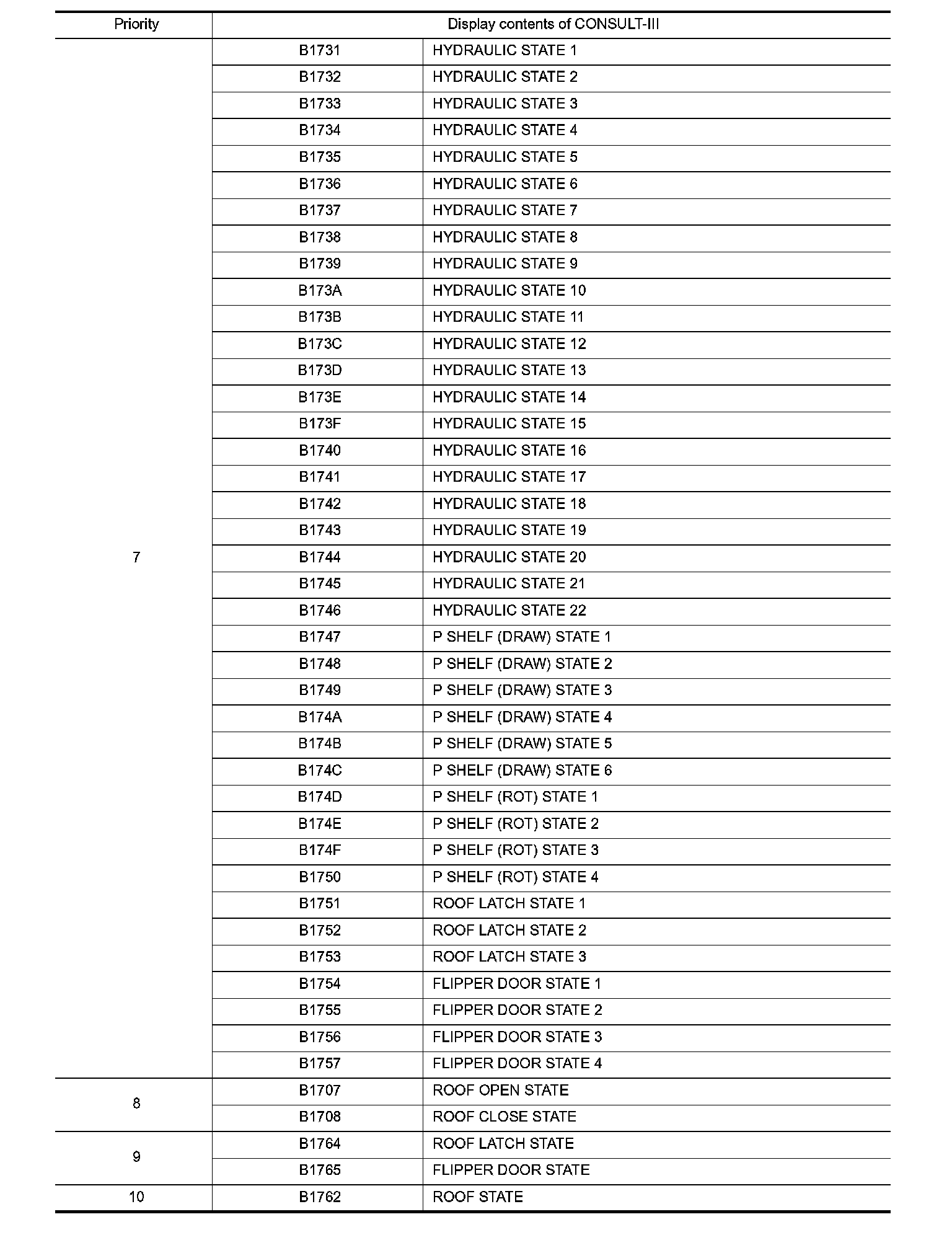 | Priority | Display contents of CONSULT-III | |
|---|---|---|
| 7 | B1731 | HYDRAULIC STATE 1 |
| | B1732 | HYDRAULIC STATE 2 |
| | B1733 | HYDRAULIC STATE 3 |
| | B1734 | HYDRAULIC STATE 4 |
| | B1735 | HYDRAULIC STATE 5 |
| | B1736 | HYDRAULIC STATE 6 |
| | B1737 | HYDRAULIC STATE 7 |
| | B1738 | HYDRAULIC STATE 8 |
| | B1739 | HYDRAULIC STATE 9 |
| | B173A | HYDRAULIC STATE 10 |
| | B173B | HYDRAULIC STATE 11 |
| | B173C | HYDRAULIC STATE 12 |
| | B173D | HYDRAULIC STATE 13 |
| | B173E | HYDRAULIC STATE 14 |
| | B173F | HYDRAULIC STATE 15 |
| | B1740 | HYDRAULIC STATE 16 |
| | B1741 | HYDRAULIC STATE 17 |
| | B1742 | HYDRAULIC STATE 18 |
| | B1743 | HYDRAULIC STATE 19 |
| | B1744 | HYDRAULIC STATE 20 |
| | B1745 | HYDRAULIC STATE 21 |
| | B1746 | HYDRAULIC STATE 22 |
| | B1747 | P SHELF (DRAW) STATE 1 |
| | B1748 | P SHELF (DRAW) STATE 2 |
| | B1749 | P SHELF (DRAW) STATE 3 |
| | B174A | P SHELF (DRAW) STATE 4 |
| | B174B | P SHELF (DRAW) STATE 5 |
| | B174C | P SHELF (DRAW) STATE 6 |
| | B174D | P SHELF (ROT) STATE 1 |
| | B174E | P SHELF (ROT) STATE 2 |
| | B174F | P SHELF (ROT) STATE 3 |
| | B1750 | P SHELF (ROT) STATE 4 |
| | B1751 | ROOF LATCH STATE 1 |
| | B1752 | ROOF LATCH STATE 2 |
| | B1753 | ROOF LATCH STATE 3 |
| | B1754 | FLIPPER DOOR STATE 1 |
| | B1755 | FLIPPER DOOR STATE 2 |
| | B1756 | FLIPPER DOOR STATE 3 |
| | B1757 | FLIPPER DOOR STATE 4 |
| 8 | B1707 | ROOF OPEN STATE |
| | B1708 | ROOF CLOSE STATE |
| 9 | B1764 | ROOF LATCH STATE |
| | B1765 | FLIPPER DOOR STATE |
| 10 | B1762 | ROOF STATE |